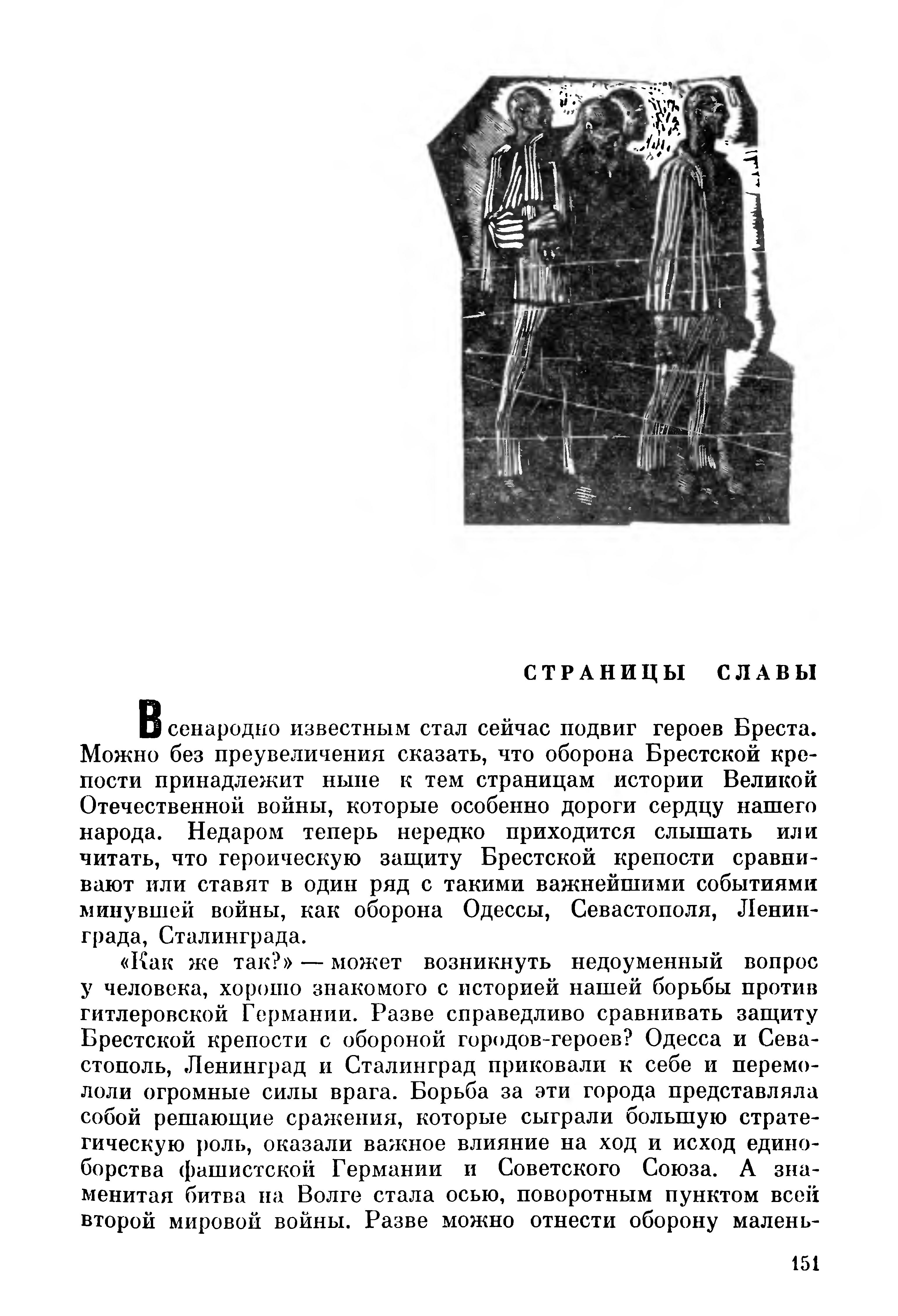 СТРАНИЦЫ СЛАВЫ

Всенародно известным стал сейчас подвиг героев Бреста. Можно без преувеличения сказать, что оборона Брестской крепости принадлежит ныне к тем страницам истории Великой Отечественной войны, которые особенно дороги сердцу нашего народа. Недаром теперь нередко приходится слышать или читать, что героическую защиту Брестской крепости сравнивают или ставят в один ряд с такими важнейшими событиями минувшей войны, как оборона Одессы, Севастополя, Ленинграда, Сталинграда.

«Как же так?» — может возникнуть недоуменный вопрос у человека, хорошо знакомого с историей нашей борьбы против гитлеровской Германии. Разве справедливо сравнивать защиту Брестской крепости с обороной городов-героев? Одесса и Севастополь, Ленинград и Сталинград приковали к себе и перемололи огромные силы врага. Борьба за эти города представляла собой решающие сражения, которые сыграли большую стратегическую роль, оказали важное влияние на ход и исход единоборства фашистской Германии и Советского Союза. А знаменитая битва на Волге стала осью, поворотным пунктом всей второй мировой войны. Разве можно отнести оборону малень-

151